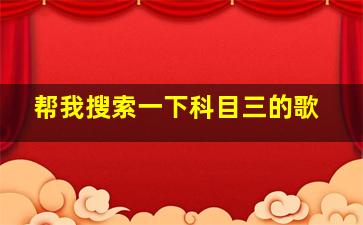 帮我搜索一下科目三的歌